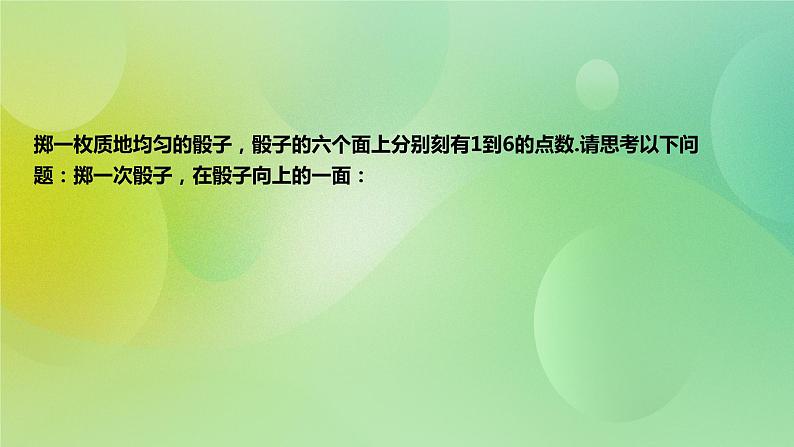 掷一枚质地均匀的骰子，骰子的六个面上分别刻有1到6的点数.请思考以下问题：掷一次骰子，在骰子向上的一面：